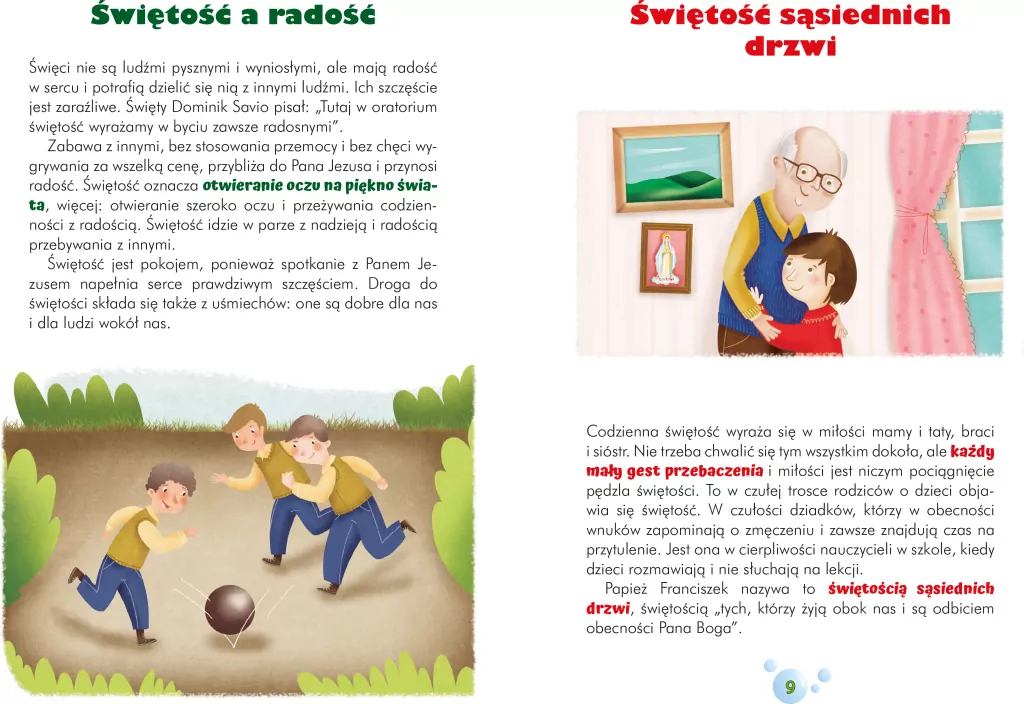 Świętość a radość

Święci nie są ludźmi pysznymi i wyniosłymi, ale mają radość w sercu i potrafią dzielić się nią z innymi ludźmi. Ich szczęście jest zaraźliwe. Święty Dominik Savio pisał: „Tutaj w oratorium świętość wyrażamy w byciu zawsze radosnymi".

Zabawa z innymi, bez stosowania przemocy i bez chęci wygrywania za wszelką cenę, przybliża do Pana Jezusa i przynosi radość. Świętość oznacza otwieranie oczu na piękno świata, więcej: otwieranie szeroko oczu i przeżywania codzienności z radością. Świętość idzie w parze z nadzieją i radością przebywania z innymi.

Świętość jest pokojem, ponieważ spotkanie z Panem Jezusem napełnia serce prawdziwym szczęściem. Droga do świętości składa się także z uśmiechów: one są dobre dla nas i dla ludzi wokół nas.

Świętość sąsiednich drzwi

Codzienna świętość wyraża się w miłości mamy i taty, braci i sióstr. Nie trzeba chwalić się tym wszystkim dokoła, ale każdy mały gest przebaczenia i miłości jest niczym pociągnięcie pędzla świętości. To w czułej trosce rodziców o dzieci objawia się świętość. W czułości dziadków, którzy w obecności wnuków zapominają o zmęczeniu i zawsze znajdują czas na przytulenie. Jest ona w cierpliwości nauczycieli w szkole, kiedy dzieci rozmawiają i nie słuchają na lekcji.

Papież Franciszek nazywa to świętością sąsiednich drzwi, świętością „tych, którzy żyją obok nas i są odbiciem obecności Pana Boga".

9